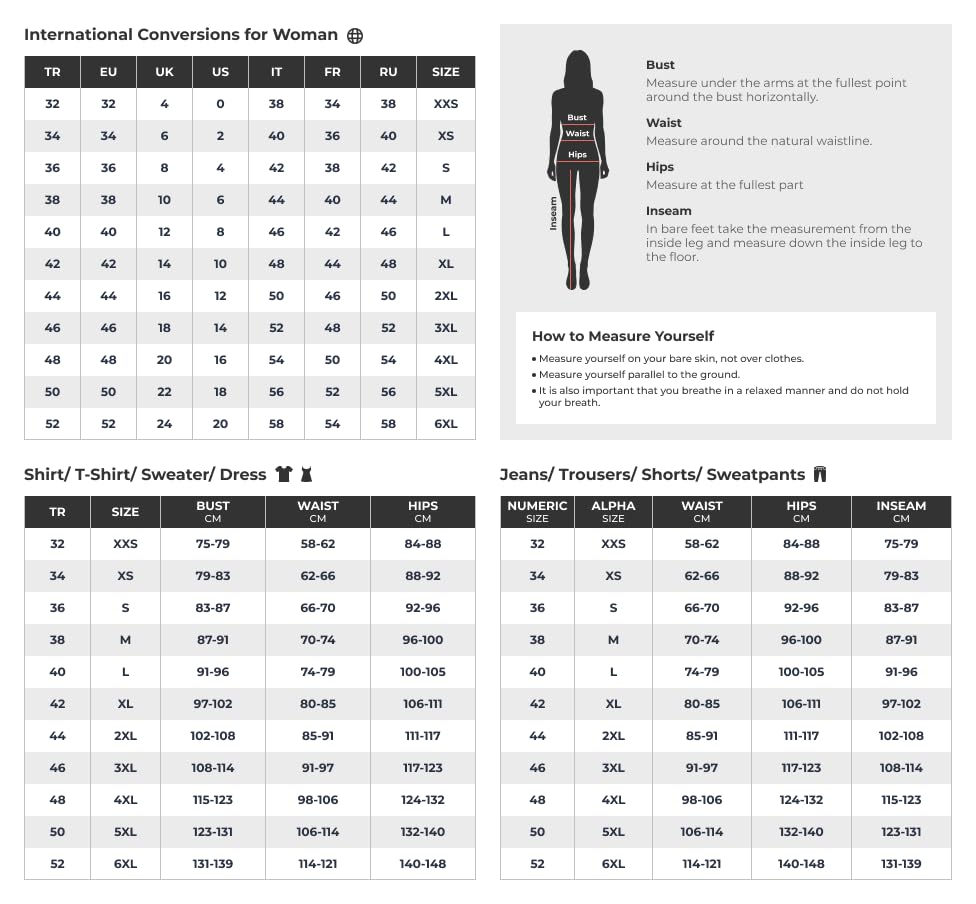 International Conversions for Woman

| TR | EU | UK | US | IT | FR | RU | SIZE |
|---|---|---|---|---|---|---|---|
| 32 | 32 | 4 | 0 | 38 | 34 | 38 | XXS |
| 34 | 34 | 6 | 2 | 40 | 36 | 40 | XS |
| 36 | 36 | 8 | 4 | 42 | 38 | 42 | S |
| 38 | 38 | 10 | 6 | 44 | 40 | 44 | M |
| 40 | 40 | 12 | 8 | 46 | 42 | 46 | L |
| 42 | 42 | 14 | 10 | 48 | 44 | 48 | XL |
| 44 | 44 | 16 | 12 | 50 | 46 | 50 | 2XL |
| 46 | 46 | 18 | 14 | 52 | 48 | 52 | 3XL |
| 48 | 48 | 20 | 16 | 54 | 50 | 54 | 4XL |
| 50 | 50 | 22 | 18 | 56 | 52 | 56 | 5XL |
| 52 | 52 | 24 | 20 | 58 | 54 | 58 | 6XL |

Bust
Waist
Hips
Inseam

Bust
Measure under the arms at the fullest point around the bust horizontally.

Waist
Measure around the natural waistline.

Hips
Measure at the fullest part

Inseam
In bare feet take the measurement from the inside leg and measure down the inside leg to the floor.

How to Measure Yourself
• Measure yourself on your bare skin, not over clothes.
• Measure yourself parallel to the ground.
• It is also important that you breathe in a relaxed manner and do not hold your breath.

Shirt/ T-Shirt/ Sweater/ Dress

| TR | SIZE | BUST CM | WAIST CM | HIPS CM |
|---|---|---|---|---|
| 32 | XXS | 75-79 | 58-62 | 84-88 |
| 34 | XS | 79-83 | 62-66 | 88-92 |
| 36 | S | 83-87 | 66-70 | 92-96 |
| 38 | M | 87-91 | 70-74 | 96-100 |
| 40 | L | 91-96 | 74-79 | 100-105 |
| 42 | XL | 97-102 | 80-85 | 106-111 |
| 44 | 2XL | 102-108 | 85-91 | 111-117 |
| 46 | 3XL | 108-114 | 91-97 | 117-123 |
| 48 | 4XL | 115-123 | 98-106 | 124-132 |
| 50 | 5XL | 123-131 | 106-114 | 132-140 |
| 52 | 6XL | 131-139 | 114-121 | 140-148 |

Jeans/ Trousers/ Shorts/ Sweatpants

| NUMERIC SIZE | ALPHA SIZE | WAIST CM | HIPS CM | INSEAM CM |
|---|---|---|---|---|
| 32 | XXS | 58-62 | 84-88 | 75-79 |
| 34 | XS | 62-66 | 88-92 | 79-83 |
| 36 | S | 66-70 | 92-96 | 83-87 |
| 38 | M | 70-74 | 96-100 | 87-91 |
| 40 | L | 74-79 | 100-105 | 91-96 |
| 42 | XL | 80-85 | 106-111 | 97-102 |
| 44 | 2XL | 85-91 | 111-117 | 102-108 |
| 46 | 3XL | 91-97 | 117-123 | 108-114 |
| 48 | 4XL | 98-106 | 124-132 | 115-123 |
| 50 | 5XL | 106-114 | 132-140 | 123-131 |
| 52 | 6XL | 114-121 | 140-148 | 131-139 |